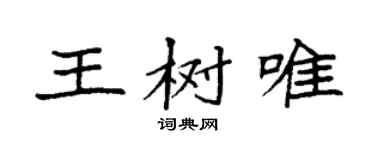 王树唯
词典网